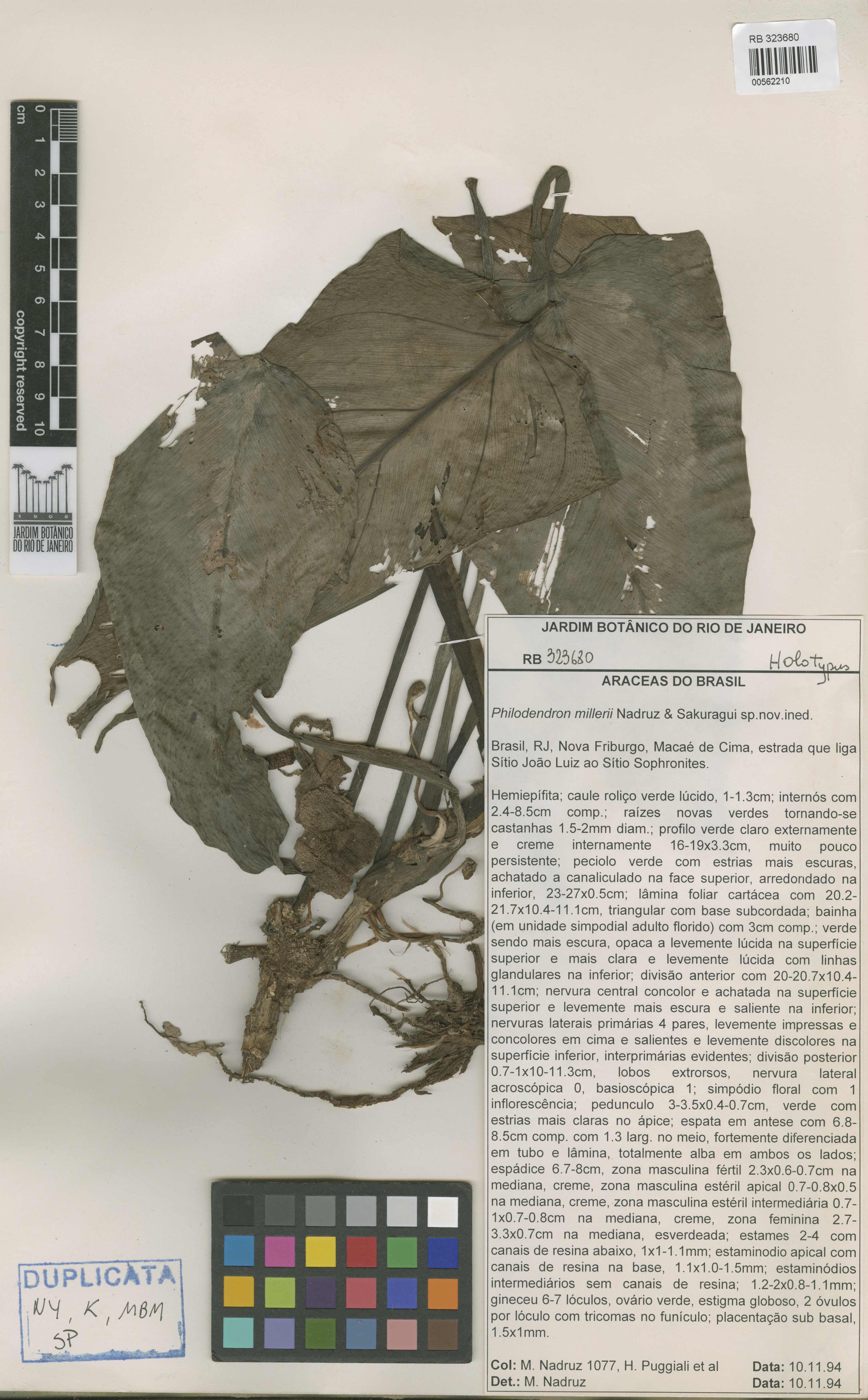 RB 323680
00562210

cm 0 1 2 3 4 5 6 7 8 9 10
copyright reserved

JARDIM BOTÂNICO DO RIO DE JANEIRO

JARDIM BOTÂNICO DO RIO DE JANEIRO

RB 323680 Holotypus

ARACEAS DO BRASIL

Philodendron millerii Nadruz & Sakuragui sp.nov.ined.

Brasil, RJ, Nova Friburgo, Macaé de Cima, estrada que liga Sítio João Luiz ao Sítio Sophronites.

Hemiepífita; caule roliço verde lúcido, 1-1.3cm; internós com 2.4-8.5cm comp.; raízes novas verdes tornando-se castanhas 1.5-2mm diam.; profilo verde claro externamente e creme internamente 16-19x3.3cm, muito pouco persistente; peciolo verde com estrias mais escuras, achatado a canaliculado na face superior, arredondado na inferior, 23-27x0.5cm; lâmina foliar cartácea com 20.2-21.7x10.4-11.1cm, triangular com base subcordada; bainha (em unidade simpodial adulto florido) com 3cm comp.; verde sendo mais escura, opaca a levemente lúcida na superfície superior e mais clara e levemente lúcida com linhas glandulares na inferior; divisão anterior com 20-20.7x10.4-11.1cm; nervura central concolor e achatada na superfície superior e levemente mais escura e saliente na inferior; nervuras laterais primárias 4 pares, levemente impressas e concolores em cima e salientes e levemente discolores na superfície inferior, interprimárias evidentes; divisão posterior 0.7-1x10-11.3cm, lobos extrorsos, nervura lateral acroscópica 0, basioscópica 1; simpódio floral com 1 inflorescência; pedunculo 3-3.5x0.4-0.7cm, verde com estrias mais claras no ápice; espata em antese com 6.8-8.5cm comp. com 1.3 larg. no meio, fortemente diferenciada em tubo e lâmina, totalmente alba em ambos os lados; espádice 6.7-8cm, zona masculina fértil 2.3x0.6-0.7cm na mediana, creme, zona masculina estéril apical 0.7-0.8x0.5 na mediana, creme, zona masculina estéril intermediária 0.7-1x0.7-0.8cm na mediana, creme, zona feminina 2.7-3.3x0.7cm na mediana, esverdeada; estames 2-4 com canais de resina abaixo, 1x1-1.1mm; estaminodio apical com canais de resina na base, 1.1x1.0-1.5mm; estaminódios intermediários sem canais de resina; 1.2-2x0.8-1.1mm; gineceu 6-7 lóculos, ovário verde, estigma globoso, 2 óvulos por lóculo com tricomas no funículo; placentação sub basal, 1.5x1mm.

Col: M. Nadruz 1077, H. Puggiali et al Data: 10.11.94
Det.: M. Nadruz Data: 10.11.94

DUPLICATA
NY, K, MBM
SP